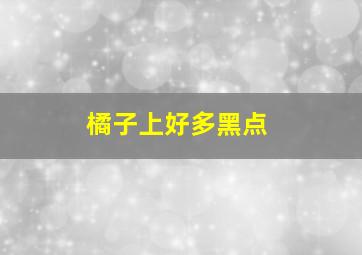 橘子上好多黑点